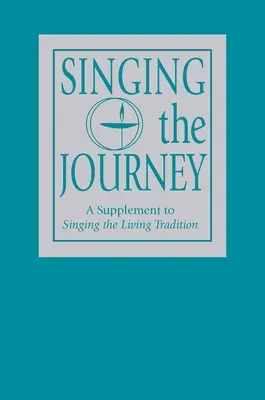 SINGING the JOURNEY

A Supplement to
Singing the Living Tradition